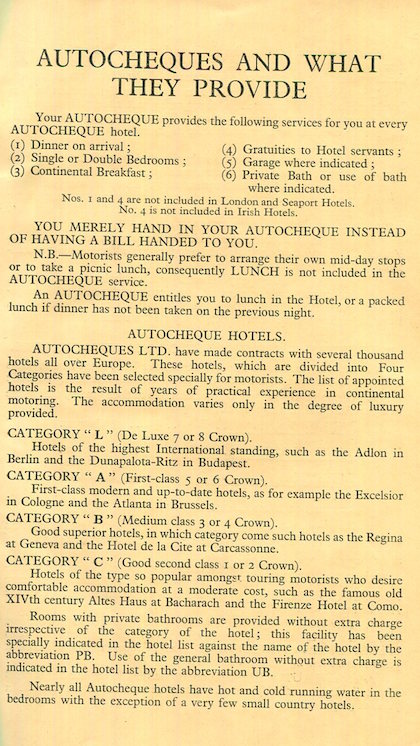 AUTOCHEQUES AND WHAT THEY PROVIDE

Your AUTOCHEQUE provides the following services for you at every AUTOCHEQUE hotel.

(1) Dinner on arrival ;
(2) Single or Double Bedrooms ;
(3) Continental Breakfast ;
(4) Gratuities to Hotel servants ;
(5) Garage where indicated ;
(6) Private Bath or use of bath where indicated.

Nos. 1 and 4 are not included in London and Seaport Hotels.
No. 4 is not included in Irish Hotels.

YOU MERELY HAND IN YOUR AUTOCHEQUE INSTEAD OF HAVING A BILL HANDED TO YOU.

N.B.—Motorists generally prefer to arrange their own mid-day stops or to take a picnic lunch, consequently LUNCH is not included in the AUTOCHEQUE service.

An AUTOCHEQUE entitles you to lunch in the Hotel, or a packed lunch if dinner has not been taken on the previous night.

AUTOCHEQUE HOTELS.

AUTOCHEQUES LTD. have made contracts with several thousand hotels all over Europe. These hotels, which are divided into Four Categories have been selected specially for motorists. The list of appointed hotels is the result of years of practical experience in continental motoring. The accommodation varies only in the degree of luxury provided.

CATEGORY " L " (De Luxe 7 or 8 Crown).
Hotels of the highest International standing, such as the Adlon in Berlin and the Dunapalota-Ritz in Budapest.

CATEGORY " A " (First-class 5 or 6 Crown).
First-class modern and up-to-date hotels, as for example the Excelsior in Cologne and the Atlanta in Brussels.

CATEGORY " B " (Medium class 3 or 4 Crown).
Good superior hotels, in which category come such hotels as the Regina at Geneva and the Hotel de la Cite at Carcassonne.

CATEGORY " C " (Good second class 1 or 2 Crown).
Hotels of the type so popular amongst touring motorists who desire comfortable accommodation at a moderate cost, such as the famous old XIVth century Altes Haus at Bacharach and the Firenze Hotel at Como.

Rooms with private bathrooms are provided without extra charge irrespective of the category of the hotel; this facility has been specially indicated in the hotel list against the name of the hotel by the abbreviation PB. Use of the general bathroom without extra charge is indicated in the hotel list by the abbreviation UB.

Nearly all Autocheque hotels have hot and cold running water in the bedrooms with the exception of a very few small country hotels.